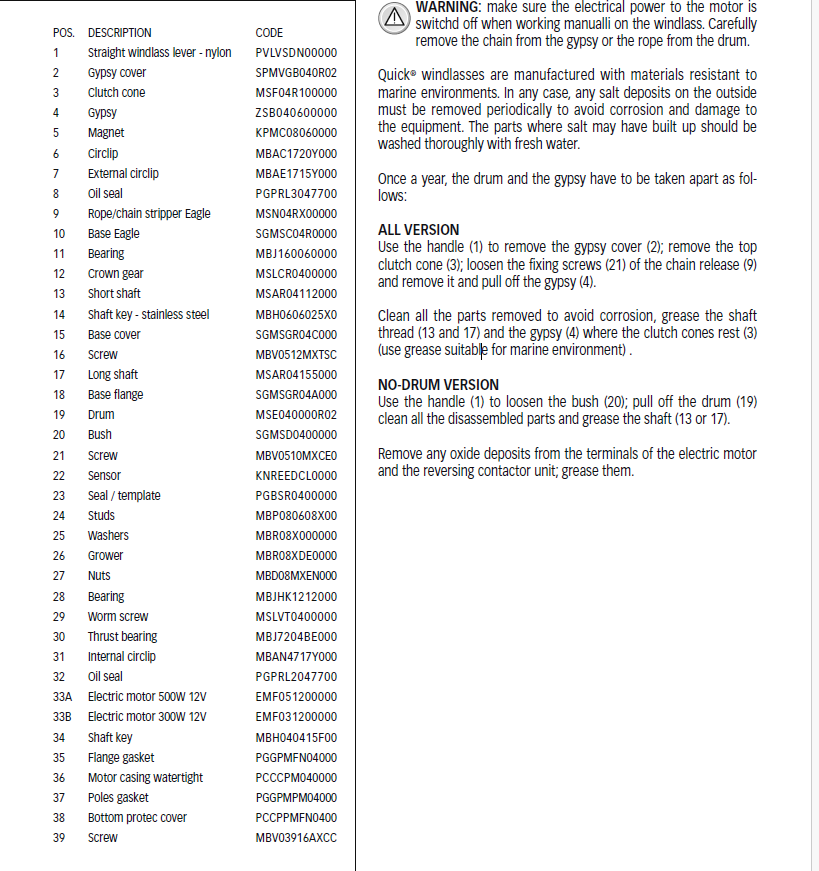 | POS. | DESCRIPTION | CODE |
|---|---|---|
| 1 | Straight windlass lever - nylon | PVLVSDN00000 |
| 2 | Gypsy cover | SPMVGB040R02 |
| 3 | Clutch cone | MSF04R100000 |
| 4 | Gypsy | ZSB040600000 |
| 5 | Magnet | KPMC08060000 |
| 6 | Circlip | MBAC1720Y000 |
| 7 | External circlip | MBAE1715Y000 |
| 8 | Oil seal | PGPRL3047700 |
| 9 | Rope/chain stripper Eagle | MSN04RX00000 |
| 10 | Base Eagle | SGMSC04R0000 |
| 11 | Bearing | MBJ160060000 |
| 12 | Crown gear | MSLCR0400000 |
| 13 | Short shaft | MSAR04112000 |
| 14 | Shaft key - stainless steel | MBH0606025X0 |
| 15 | Base cover | SGMSGR04C000 |
| 16 | Screw | MBV0512MXTSC |
| 17 | Long shaft | MSAR04155000 |
| 18 | Base flange | SGMSGR04A000 |
| 19 | Drum | MSE040000R02 |
| 20 | Bush | SGMSD0400000 |
| 21 | Screw | MBV0510MXCE0 |
| 22 | Sensor | KNREEDCL0000 |
| 23 | Seal / template | PGBSR0400000 |
| 24 | Studs | MBP080608X00 |
| 25 | Washers | MBR08X000000 |
| 26 | Grower | MBR08XDE0000 |
| 27 | Nuts | MBD08MXEN000 |
| 28 | Bearing | MBJHK1212000 |
| 29 | Worm screw | MSLVT0400000 |
| 30 | Thrust bearing | MBJ7204BE000 |
| 31 | Internal circlip | MBAN4717Y000 |
| 32 | Oil seal | PGPRL2047700 |
| 33A | Electric motor 500W 12V | EMF051200000 |
| 33B | Electric motor 300W 12V | EMF031200000 |
| 34 | Shaft key | MBH040415F00 |
| 35 | Flange gasket | PGGPMFN04000 |
| 36 | Motor casing watertight | PCCCPM040000 |
| 37 | Poles gasket | PGGPMPM04000 |
| 38 | Bottom protec cover | PCCPPMFN0400 |
| 39 | Screw | MBV03916AXCC |

WARNING: make sure the electrical power to the motor is switchd off when working manualli on the windlass. Carefully remove the chain from the gypsy or the rope from the drum.

Quick® windlasses are manufactured with materials resistant to marine environments. In any case, any salt deposits on the outside must be removed periodically to avoid corrosion and damage to the equipment. The parts where salt may have built up should be washed thoroughly with fresh water.

Once a year, the drum and the gypsy have to be taken apart as follows:

ALL VERSION
Use the handle (1) to remove the gypsy cover (2); remove the top clutch cone (3); loosen the fixing screws (21) of the chain release (9) and remove it and pull off the gypsy (4).

Clean all the parts removed to avoid corrosion, grease the shaft thread (13 and 17) and the gypsy (4) where the clutch cones rest (3) (use grease suitable for marine environment) .

NO-DRUM VERSION
Use the handle (1) to loosen the bush (20); pull off the drum (19) clean all the disassembled parts and grease the shaft (13 or 17).

Remove any oxide deposits from the terminals of the electric motor and the reversing contactor unit; grease them.